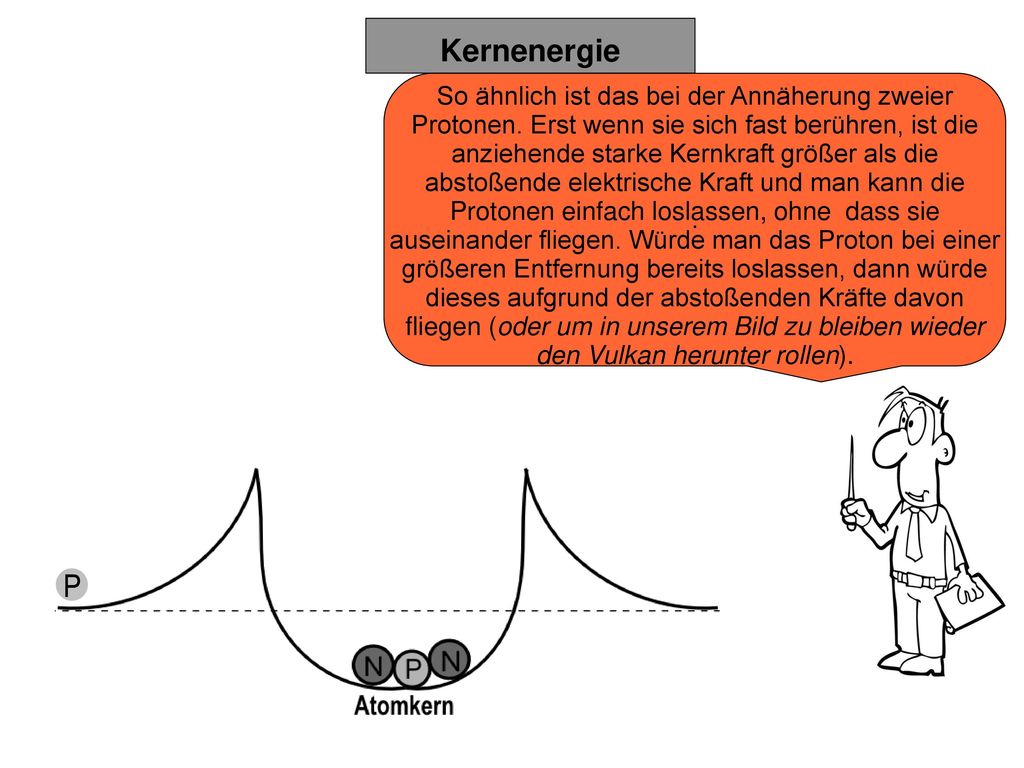 Kernenergie

So ähnlich ist das bei der Annäherung zweier Protonen. Erst wenn sie sich fast berühren, ist die anziehende starke Kernkraft größer als die abstoßende elektrische Kraft und man kann die Protonen einfach loslassen, ohne dass sie auseinander fliegen. Würde man das Proton bei einer größeren Entfernung bereits loslassen, dann würde dieses aufgrund der abstoßenden Kräfte davon fliegen (oder um in unserem Bild zu bleiben wieder den Vulkan herunter rollen).

P

N P N

Atomkern